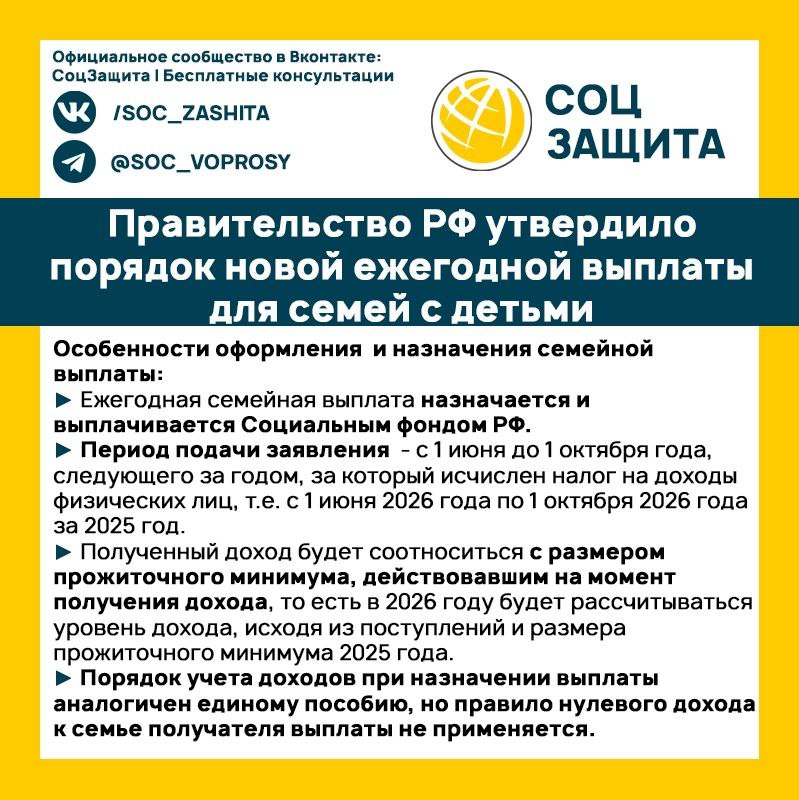 Официальное сообщество в Вконтакте:
СоцЗащита | Бесплатные консультации

/SOC_ZASHITA

@SOC_VOPROSY

СОЦ
ЗАЩИТА

Правительство РФ утвердило порядок новой ежегодной выплаты для семей с детьми

Особенности оформления и назначения семейной выплаты:
► Ежегодная семейная выплата назначается и выплачивается Социальным фондом РФ.
► Период подачи заявления - с 1 июня до 1 октября года, следующего за годом, за который исчислен налог на доходы физических лиц, т.е. с 1 июня 2026 года по 1 октября 2026 года за 2025 год.
► Полученный доход будет соотноситься с размером прожиточного минимума, действовавшим на момент получения дохода, то есть в 2026 году будет рассчитываться уровень дохода, исходя из поступлений и размера прожиточного минимума 2025 года.
► Порядок учета доходов при назначении выплаты аналогичен единому пособию, но правило нулевого дохода к семье получателя выплаты не применяется.